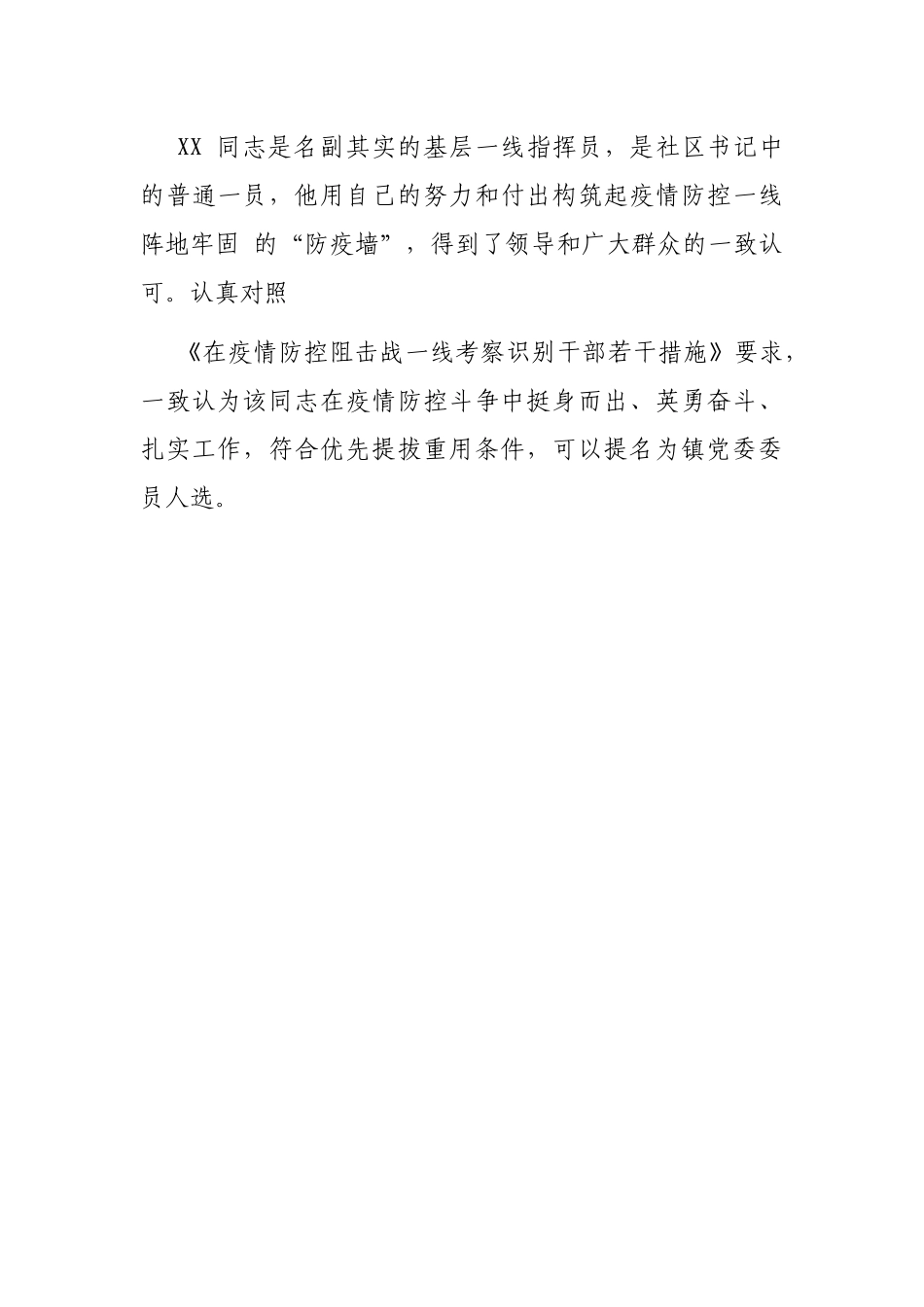 XX 同志是名副其实的基层一线指挥员，是社区书记中的普通一员，他用自己的努力和付出构筑起疫情防控一线阵地牢固 的“防疫墙”，得到了领导和广大群众的一致认可。认真对照

《在疫情防控阻击战一线考察识别干部若干措施》要求，一致认为该同志在疫情防控斗争中挺身而出、英勇奋斗、扎实工作，符合优先提拔重用条件，可以提名为镇党委委员人选。